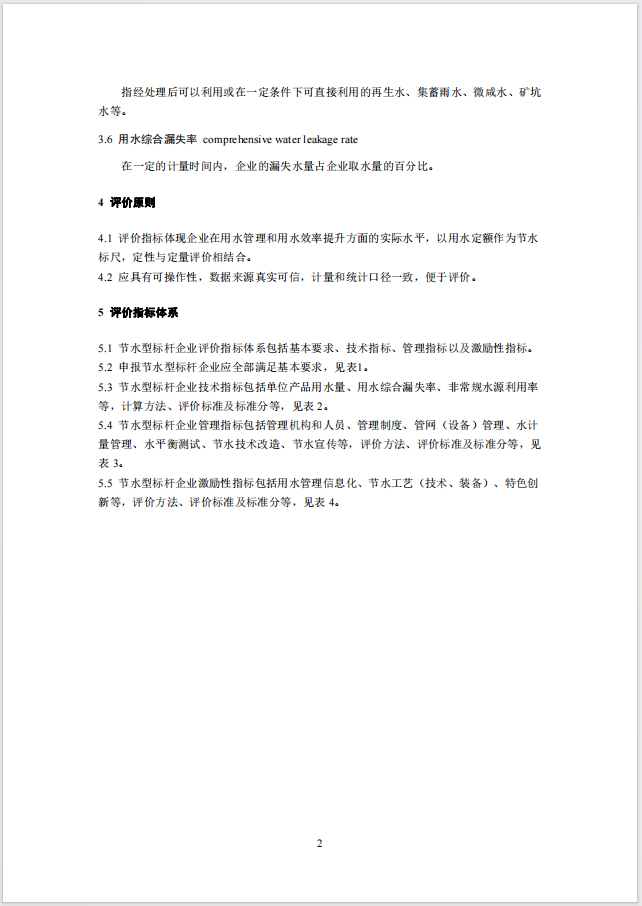 指经处理后可以利用或在一定条件下可直接利用的再生水、集蓄雨水、微咸水、矿坑水等。

3.6 用水综合漏失率 comprehensive water leakage rate

在一定的计量时间内，企业的漏失水量占企业取水量的百分比。

4 评价原则

4.1 评价指标体现企业在用水管理和用水效率提升方面的实际水平，以用水定额作为节水标尺，定性与定量评价相结合。
4.2 应具有可操作性，数据来源真实可信，计量和统计口径一致，便于评价。

5 评价指标体系

5.1 节水型标杆企业评价指标体系包括基本要求、技术指标、管理指标以及激励性指标。
5.2 申报节水型标杆企业应全部满足基本要求，见表1。
5.3 节水型标杆企业技术指标包括单位产品用水量、用水综合漏失率、非常规水源利用率等，计算方法、评价标准及标准分等，见表 2。
5.4 节水型标杆企业管理指标包括管理机构和人员、管理制度、管网（设备）管理、水计量管理、水平衡测试、节水技术改造、节水宣传等，评价方法、评价标准及标准分等，见表 3。
5.5 节水型标杆企业激励性指标包括用水管理信息化、节水工艺（技术、装备）、特色创新等，评价方法、评价标准及标准分等，见表 4。

2